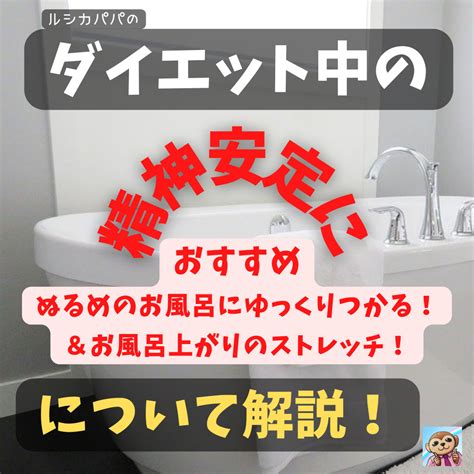 ルシカパパの

ダイエット中の

精神安定に

おすすめ

ぬるめのお風呂にゆっくりつかる！
＆お風呂上がりのストレッチ！

について解説！